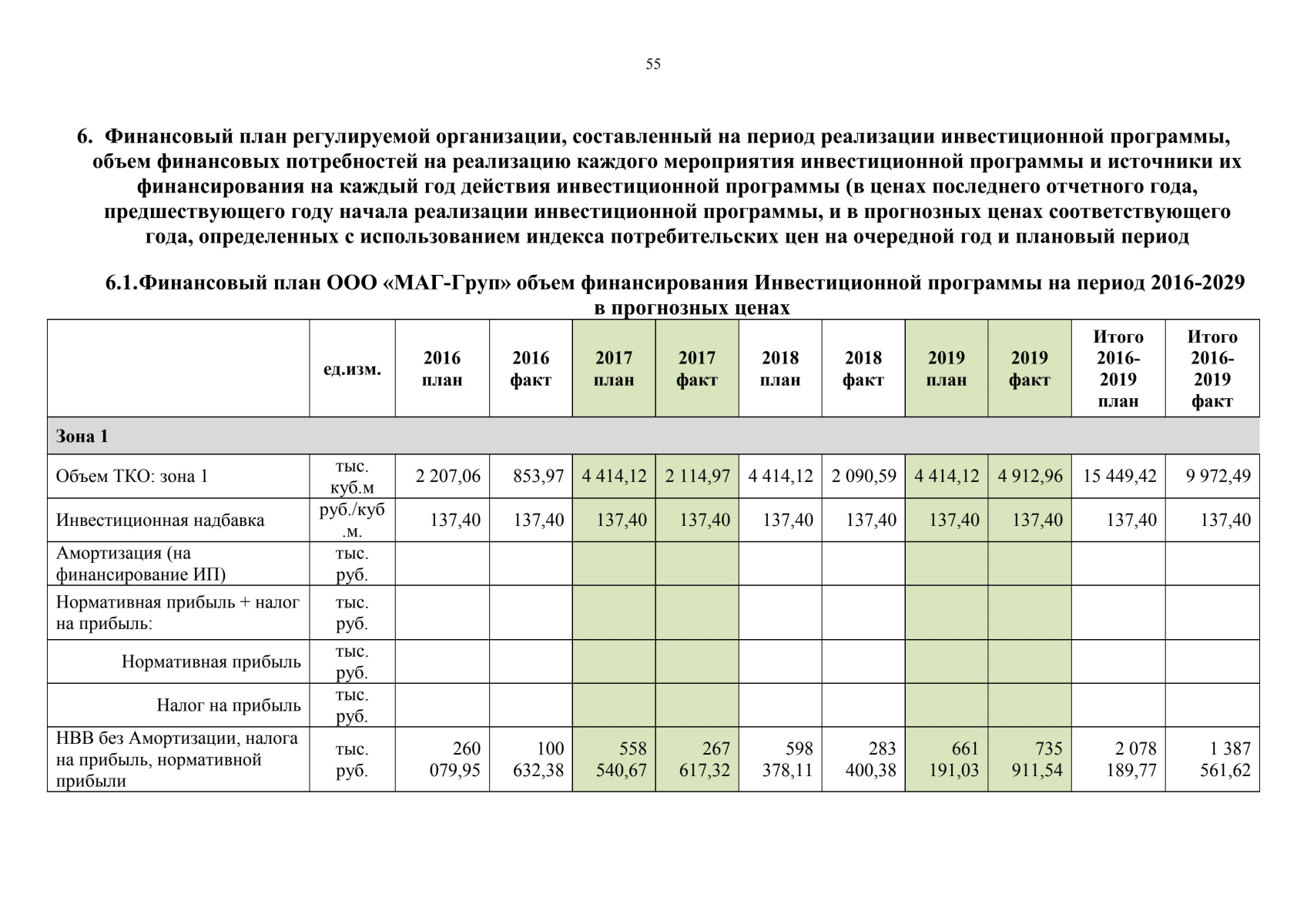 55

6. Финансовый план регулируемой организации, составленный на период реализации инвестиционной программы, объем финансовых потребностей на реализацию каждого мероприятия инвестиционной программы и источники их финансирования на каждый год действия инвестиционной программы (в ценах последнего отчетного года, предшествующего году начала реализации инвестиционной программы, и в прогнозных ценах соответствующего года, определенных с использованием индекса потребительских цен на очередной год и плановый период

6.1.Финансовый план ООО «МАГ-Груп» объем финансирования Инвестиционной программы на период 2016-2029 в прогнозных ценах

| | ед.изм. | 2016 план | 2016 факт | 2017 план | 2017 факт | 2018 план | 2018 факт | 2019 план | 2019 факт | Итого 2016-2019 план | Итого 2016-2019 факт |
|---|---|---|---|---|---|---|---|---|---|---|---|
| Зона 1 | | | | | | | | | | | |
| Объем ТКО: зона 1 | тыс. куб.м | 2 207,06 | 853,97 | 4 414,12 | 2 114,97 | 4 414,12 | 2 090,59 | 4 414,12 | 4 912,96 | 15 449,42 | 9 972,49 |
| Инвестиционная надбавка | руб./куб.м. | 137,40 | 137,40 | 137,40 | 137,40 | 137,40 | 137,40 | 137,40 | 137,40 | 137,40 | 137,40 |
| Амортизация (на финансирование ИП) | тыс. руб. | | | | | | | | | | |
| Нормативная прибыль + налог на прибыль: | тыс. руб. | | | | | | | | | | |
| Нормативная прибыль | тыс. руб. | | | | | | | | | | |
| Налог на прибыль | тыс. руб. | | | | | | | | | | |
| НВВ без Амортизации, налога на прибыль, нормативной прибыли | тыс. руб. | 260 079,95 | 100 632,38 | 558 540,67 | 267 617,32 | 598 378,11 | 283 400,38 | 661 191,03 | 735 911,54 | 2 078 189,77 | 1 387 561,62 |